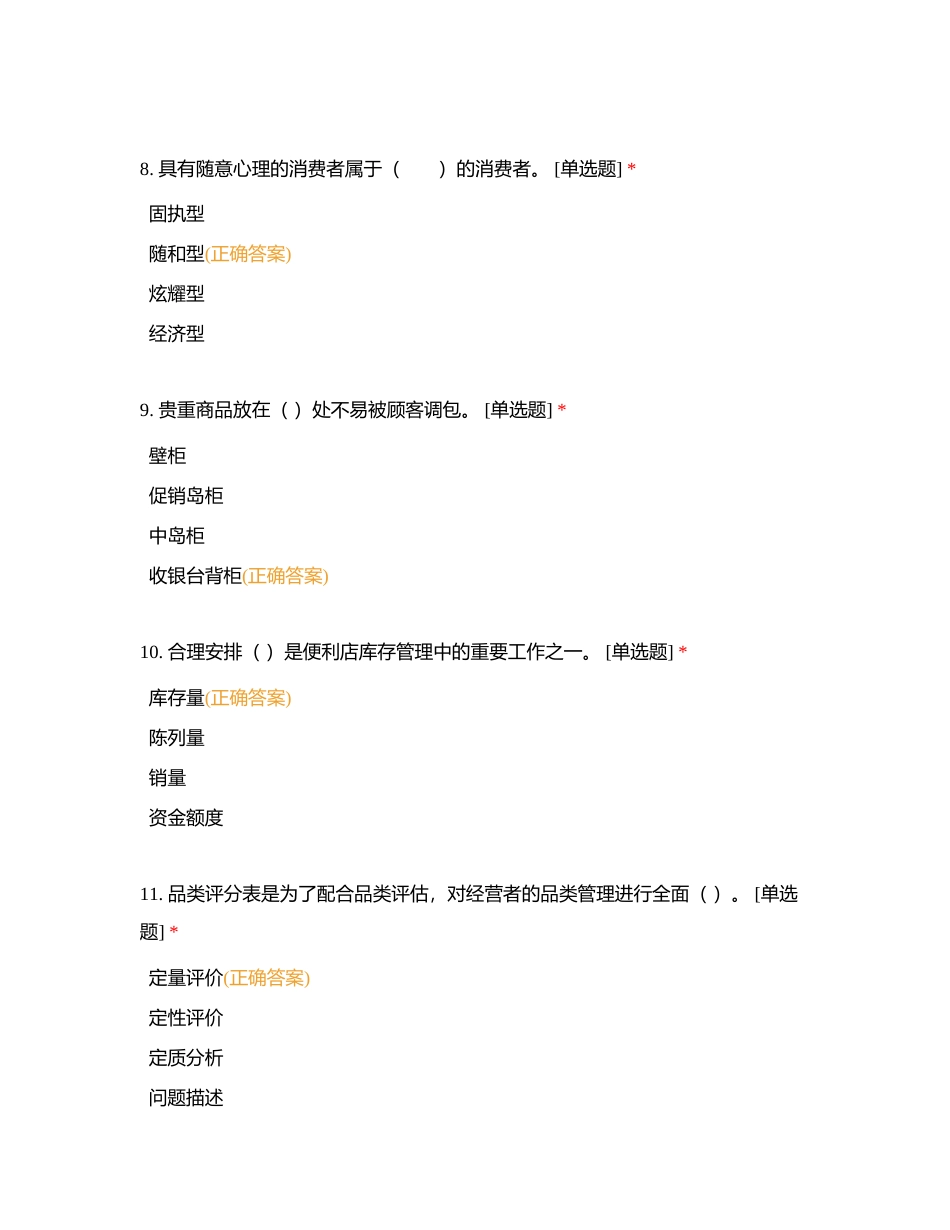 8. 具有随意心理的消费者属于（　　）的消费者。 [单选题] *

固执型

随和型(正确答案)

炫耀型

经济型

9. 贵重商品放在（ ）处不易被顾客调包。 [单选题] *

壁柜

促销岛柜

中岛柜

收银台背柜(正确答案)

10. 合理安排（ ）是便利店库存管理中的重要工作之一。 [单选题] *

库存量(正确答案)

陈列量

销量

资金额度

11. 品类评分表是为了配合品类评估，对经营者的品类管理进行全面（ ）。 [单选题] *

定量评价(正确答案)

定性评价

定质分析

问题描述